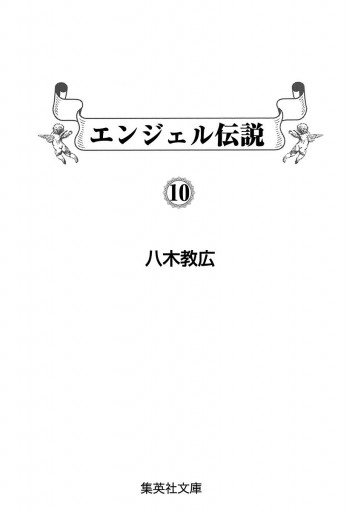 エンジェル伝説

10

八木教広

集英社文庫